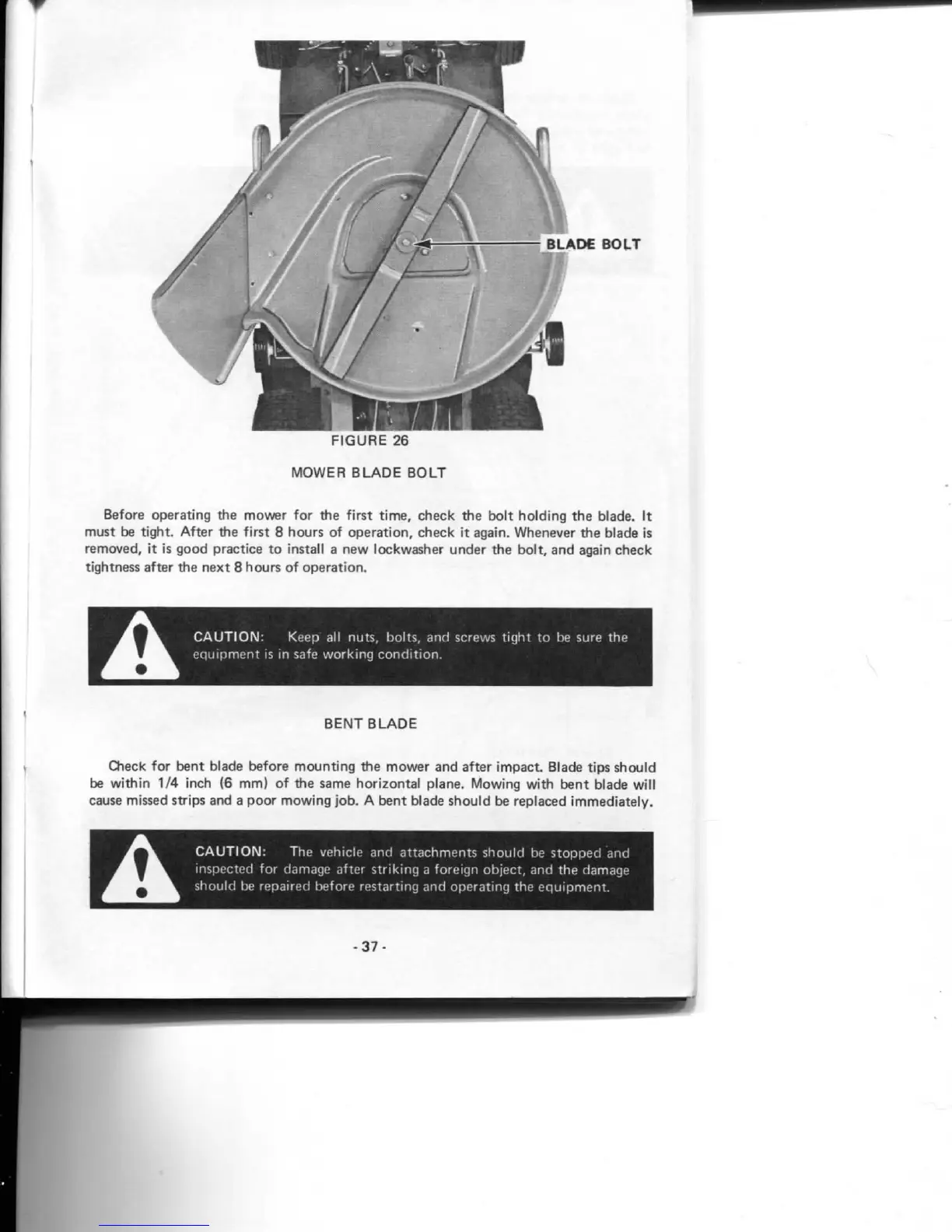 BLADE BOLT

FIGURE 26

MOWER BLADE BOLT

Before operating the mower for the first time, check the bolt holding the blade. It must be tight. After the first 8 hours of operation, check it again. Whenever the blade is removed, it is good practice to install a new lockwasher under the bolt, and again check tightness after the next 8 hours of operation.

CAUTION: Keep all nuts, bolts, and screws tight to be sure the equipment is in safe working condition.

BENT BLADE

Check for bent blade before mounting the mower and after impact. Blade tips should be within 1/4 inch (6 mm) of the same horizontal plane. Mowing with bent blade will cause missed strips and a poor mowing job. A bent blade should be replaced immediately.

CAUTION: The vehicle and attachments should be stopped and inspected for damage after striking a foreign object, and the damage should be repaired before restarting and operating the equipment.

- 37 -